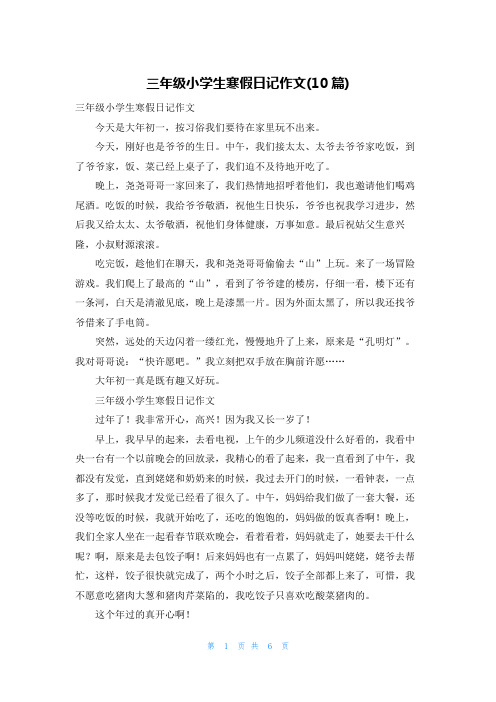 三年级小学生寒假日记作文(10篇)

三年级小学生寒假日记作文

今天是大年初一，按习俗我们要待在家里玩不出来。

今天，刚好也是爷爷的生日。中午，我们接太太、太爷去爷爷家吃饭，到了爷爷家，饭、菜已经上桌子了，我们迫不及待地开吃了。

晚上，尧尧哥哥一家回来了，我们热情地招呼着他们，我也邀请他们喝鸡尾酒。吃饭的时候，我给爷爷敬酒，祝他生日快乐，爷爷也祝我学习进步，然后我又给太太、太爷敬酒，祝他们身体健康，万事如意。最后祝姑父生意兴隆，小叔财源滚滚。

吃完饭，趁他们在聊天，我和尧尧哥哥偷偷去“山”上玩。来了一场冒险游戏。我们爬上了最高的“山”，看到了爷爷建的楼房，仔细一看，楼下还有一条河，白天是清澈见底，晚上是漆黑一片。因为外面太黑了，所以我还找爷爷借来了手电筒。

突然，远处的天边闪着一缕红光，慢慢地升了上来，原来是“孔明灯”。我对哥哥说：“快许愿吧。”我立刻把双手放在胸前许愿……

大年初一真是既有趣又好玩。

三年级小学生寒假日记作文

过年了！我非常开心，高兴！因为我又长一岁了！

早上，我早早的起来，去看电视，上午的少儿频道没什么好看的，我看中央一台有一个以前晚会的回放录，我精心的看了起来，我一直看到了中午，我都没有发觉，直到姥姥和奶奶来的时候，我过去开门的时候，一看钟表，一点多了，那时候我才发觉已经看了很久了。中午，妈妈给我们做了一套大餐，还没等吃饭的时候，我就开始吃了，还吃的饱饱的，妈妈做的饭真香啊！晚上，我们全家人坐在一起看春节联欢晚会，看着看着，妈妈就走了，她要去干什么呢？啊，原来是去包饺子啊！后来妈妈也有一点累了，妈妈叫姥姥，姥爷去帮忙，这样，饺子很快就完成了，两个小时之后，饺子全部都上来了，可惜，我不愿意吃猪肉大葱和猪肉芹菜陷的，我吃饺子只喜欢吃酸菜猪肉的。

这个年过的真开心啊！

第 1 页 共 6 页